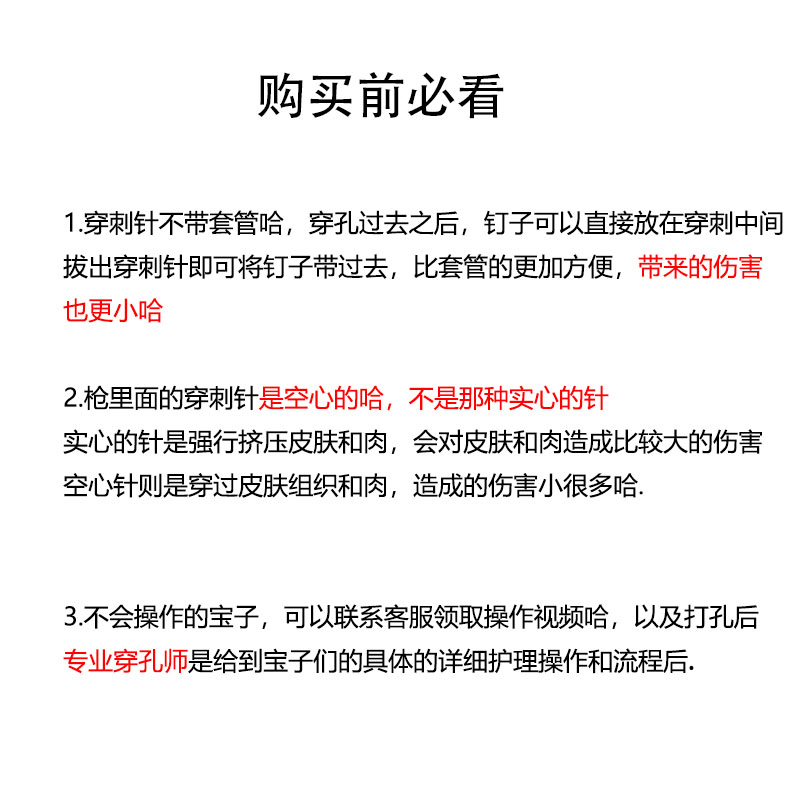 购买前必看

1.穿刺针不带套管哈，穿孔过去之后，钉子可以直接放在穿刺中间拔出穿刺针即可将钉子带过去，比套管的更加方便，带来的伤害也更小哈

2.枪里面的穿刺针是空心的哈，不是那种实心的针
实心的针是强行挤压皮肤和肉，会对皮肤和肉造成比较大的伤害
空心针则是穿过皮肤组织和肉，造成的伤害小很多哈.

3.不会操作的宝子，可以联系客服领取操作视频哈，以及打孔后专业穿孔师是给到宝子们的具体的详细护理操作和流程后.